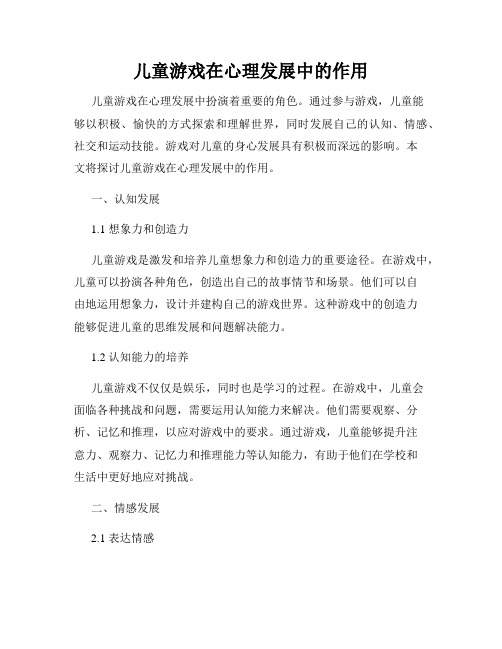 儿童游戏在心理发展中的作用

儿童游戏在心理发展中扮演着重要的角色。通过参与游戏，儿童能够以积极、愉快的方式探索和理解世界，同时发展自己的认知、情感、社交和运动技能。游戏对儿童的身心发展具有积极而深远的影响。本文将探讨儿童游戏在心理发展中的作用。

一、认知发展

1.1 想象力和创造力

儿童游戏是激发和培养儿童想象力和创造力的重要途径。在游戏中，儿童可以扮演各种角色，创造出自己的故事情节和场景。他们可以自由地运用想象力，设计并建构自己的游戏世界。这种游戏中的创造力能够促进儿童的思维发展和问题解决能力。

1.2 认知能力的培养

儿童游戏不仅仅是娱乐，同时也是学习的过程。在游戏中，儿童会面临各种挑战和问题，需要运用认知能力来解决。他们需要观察、分析、记忆和推理，以应对游戏中的要求。通过游戏，儿童能够提升注意力、观察力、记忆力和推理能力等认知能力，有助于他们在学校和生活中更好地应对挑战。

二、情感发展

2.1 表达情感